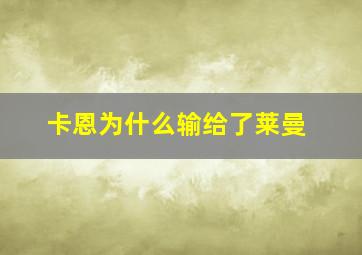 卡恩为什么输给了莱曼